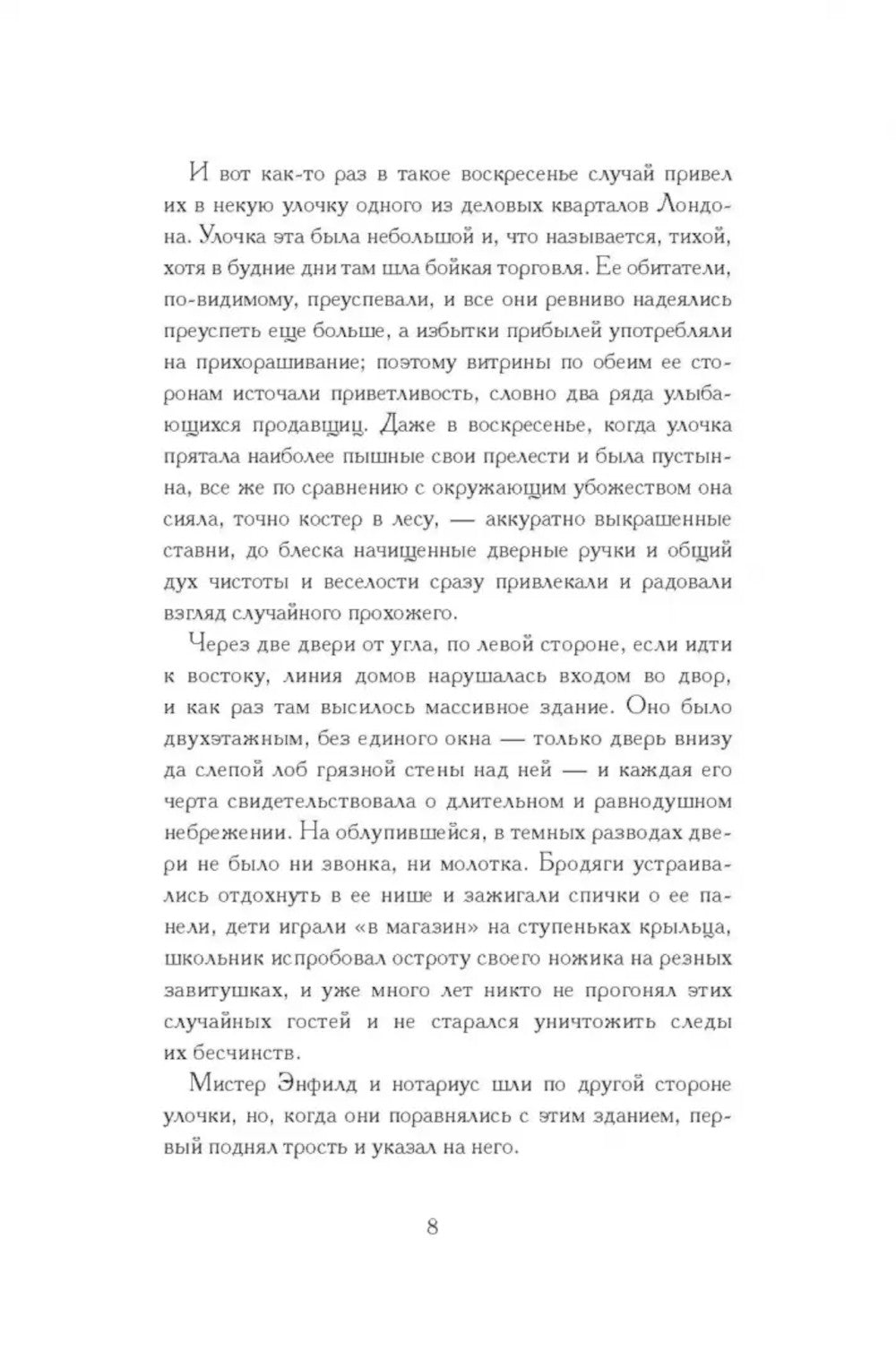 И вот как-то раз в такое воскресенье случай привел их в некую улочку одного из деловых кварталов Лондона. Улочка эта была небольшой и, что называется, тихой, хотя в будние дни там шла бойкая торговля. Ее обитатели, по-видимому, преуспевали, и все они ревниво надеялись преуспеть еще больше, а избытки прибылей употребляли на прихорашивание; поэтому витрины по обеим ее сторонам источали приветливость, словно два ряда улыбающихся продавщиц. Даже в воскресенье, когда улочка прятала наиболее пышные свои прелести и была пустынна, все же по сравнению с окружающим убожеством она сияла, точно костер в лесу, — аккуратно выкрашенные ставни, до блеска начищенные дверные ручки и общий дух чистоты и веселости сразу привлекали и радовали взгляд случайного прохожего.

Через две двери от угла, по левой стороне, если идти к востоку, линия домов нарушалась входом во двор, и как раз там высилось массивное здание. Оно было двухэтажным, без единого окна — только дверь внизу да слепой лоб грязной стены над ней — и каждая его черта свидетельствовала о длительном и равнодушном небрежении. На облупившейся, в темных разводах двери не было ни звонка, ни молотка. Бродяги устраивались отдохнуть в ее нише и зажигали спички о ее панели, дети играли «в магазин» на ступеньках крыльца, школьник испробовал остроту своего ножика на резных завитушках, и уже много лет никто не прогонял этих случайных гостей и не старался уничтожить следы их бесчинств.

Мистер Энфилд и нотариус шли по другой стороне улочки, но, когда они поравнялись с этим зданием, первый поднял трость и указал на него.

8